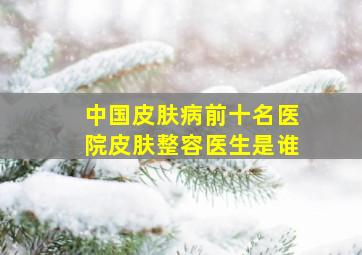 中国皮肤病前十名医院皮肤整容医生是谁